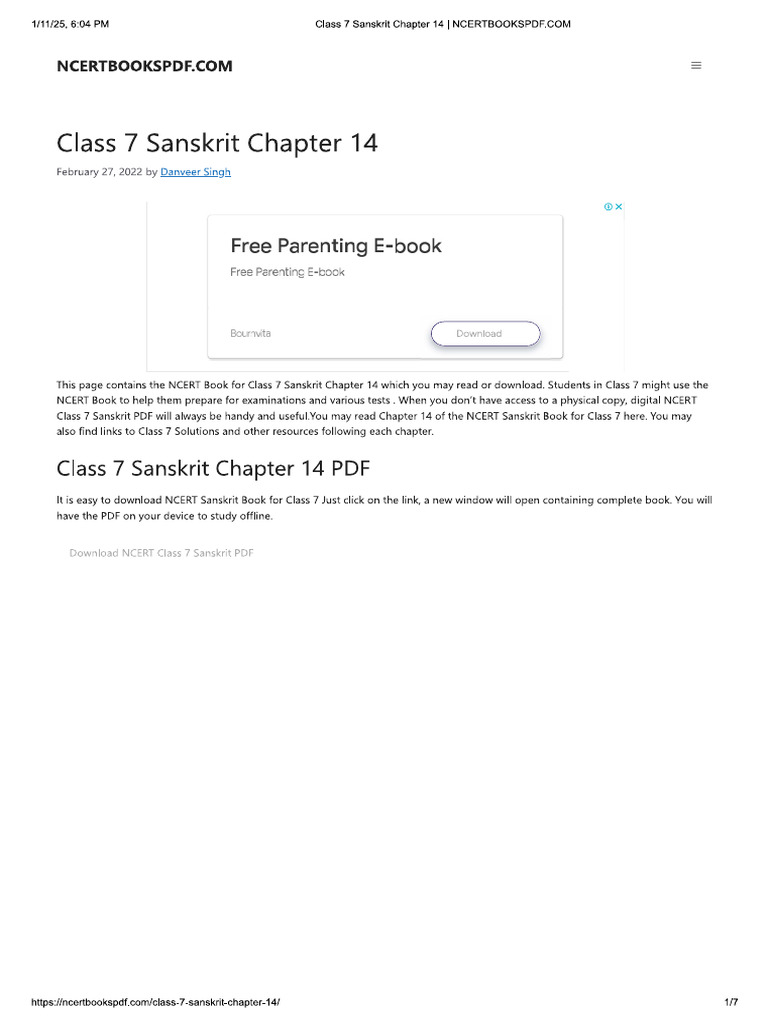 1/11/25, 6:04 PM

Class 7 Sanskrit Chapter 14 | NCERTBOOKSPDF.COM

NCERTBOOKSPDF.COM

Class 7 Sanskrit Chapter 14

February 27, 2022 by Danveer Singh

Free Parenting E-book

Free Parenting E-book

Bournvita

Download

This page contains the NCERT Book for Class 7 Sanskrit Chapter 14 which you may read or download. Students in Class 7 might use the NCERT Book to help them prepare for examinations and various tests . When you don't have access to a physical copy, digital NCERT Class 7 Sanskrit PDF will always be handy and useful.You may read Chapter 14 of the NCERT Sanskrit Book for Class 7 here. You may also find links to Class 7 Solutions and other resources following each chapter.

Class 7 Sanskrit Chapter 14 PDF

It is easy to download NCERT Sanskrit Book for Class 7 Just click on the link, a new window will open containing complete book. You will have the PDF on your device to study offline.

Download NCERT Class 7 Sanskrit PDF

https://ncertbookspdf.com/class-7-sanskrit-chapter-14/

1/7